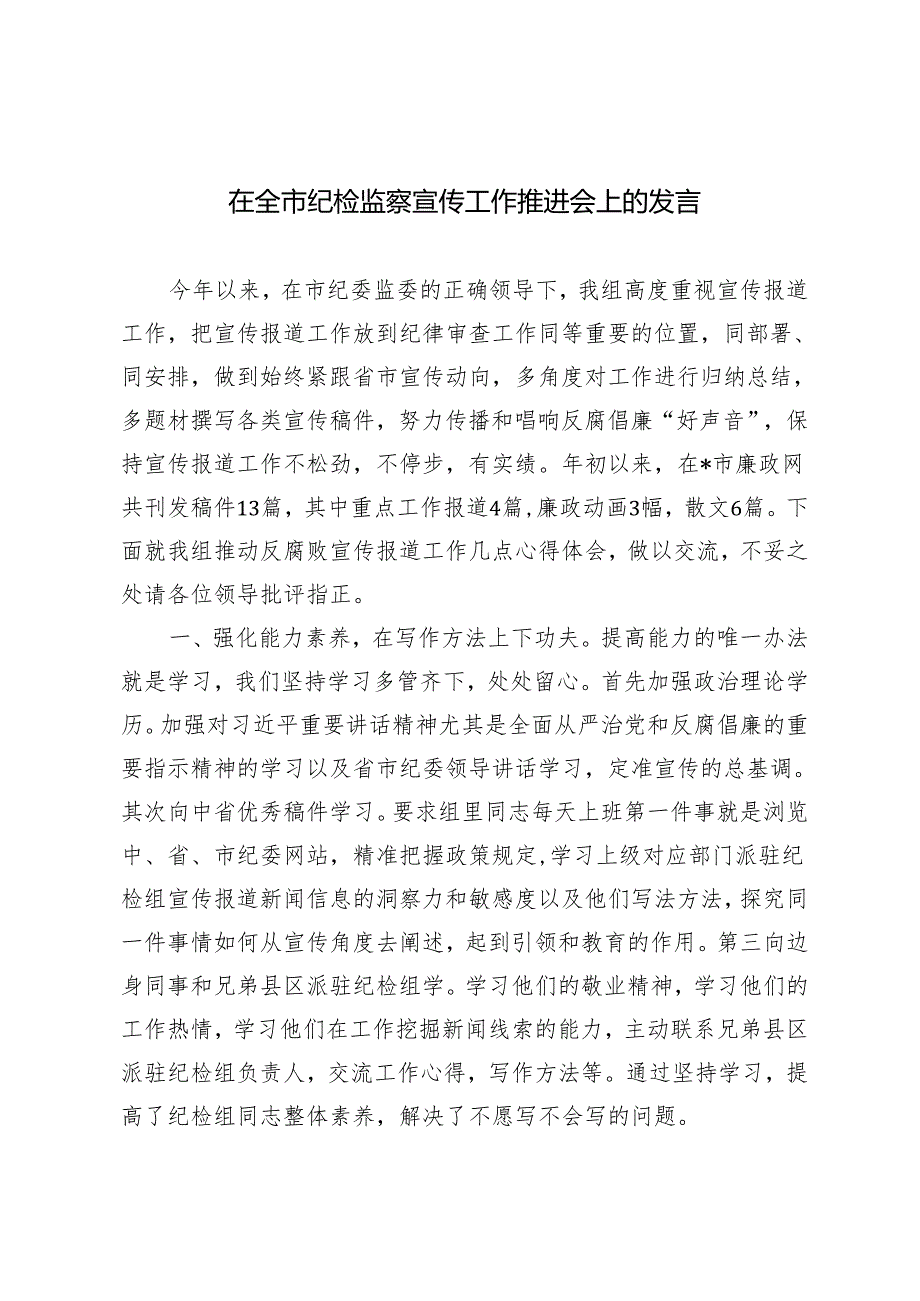 在全市纪检监察宣传工作推进会上的发言

今年以来，在市纪委监委的正确领导下，我组高度重视宣传报道工作，把宣传报道工作放到纪律审查工作同等重要的位置，同部署、同安排，做到始终紧跟省市宣传动向，多角度对工作进行归纳总结，多题材撰写各类宣传稿件，努力传播和唱响反腐倡廉“好声音”，保持宣传报道工作不松劲，不停步，有实绩。年初以来，在*市廉政网共刊发稿件13篇，其中重点工作报道4篇，廉政动画3幅，散文6篇。下面就我组推动反腐败宣传报道工作几点心得体会，做以交流，不妥之处请各位领导批评指正。

一、强化能力素养，在写作方法上下功夫。提高能力的唯一办法就是学习，我们坚持学习多管齐下，处处留心。首先加强政治理论学历。加强对习近平重要讲话精神尤其是全面从严治党和反腐倡廉的重要指示精神的学习以及省市纪委领导讲话学习，定准宣传的总基调。其次向中省优秀稿件学习。要求组里同志每天上班第一件事就是浏览中、省、市纪委网站，精准把握政策规定，学习上级对应部门派驻纪检组宣传报道新闻信息的洞察力和敏感度以及他们写法方法，探究同一件事情如何从宣传角度去阐述，起到引领和教育的作用。第三向边身同事和兄弟县区派驻纪检组学。学习他们的敬业精神，学习他们的工作热情，学习他们在工作挖掘新闻线索的能力，主动联系兄弟县区派驻纪检组负责人，交流工作心得，写作方法等。通过坚持学习，提高了纪检组同志整体素养，解决了不愿写不会写的问题。